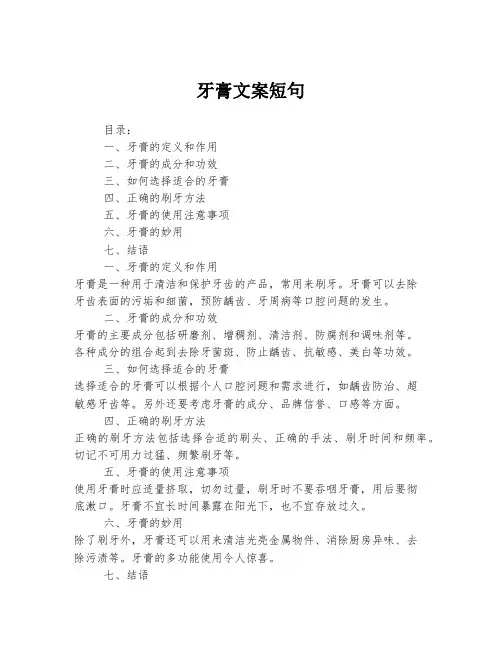 牙膏文案短句

目录：
一、牙膏的定义和作用
二、牙膏的成分和功效
三、如何选择适合的牙膏
四、正确的刷牙方法
五、牙膏的使用注意事项
六、牙膏的妙用
七、结语

一、牙膏的定义和作用
牙膏是一种用于清洁和保护牙齿的产品，常用来刷牙。牙膏可以去除牙齿表面的污垢和细菌，预防龋齿、牙周病等口腔问题的发生。

二、牙膏的成分和功效
牙膏的主要成分包括研磨剂、增稠剂、清洁剂、防腐剂和调味剂等。各种成分的组合起到去除牙菌斑、防止龋齿、抗敏感、美白等功效。

三、如何选择适合的牙膏
选择适合的牙膏可以根据个人口腔问题和需求进行，如龋齿防治、超敏感牙齿等。另外还要考虑牙膏的成分、品牌信誉、口感等方面。

四、正确的刷牙方法
正确的刷牙方法包括选择合适的刷头、正确的手法、刷牙时间和频率。切记不可用力过猛、频繁刷牙等。

五、牙膏的使用注意事项
使用牙膏时应适量挤取，切勿过量，刷牙时不要吞咽牙膏，用后要彻底漱口。牙膏不宜长时间暴露在阳光下，也不宜存放过久。

六、牙膏的妙用
除了刷牙外，牙膏还可以用来清洁光亮金属物件、消除厨房异味、去除污渍等。牙膏的多功能使用令人惊喜。

七、结语